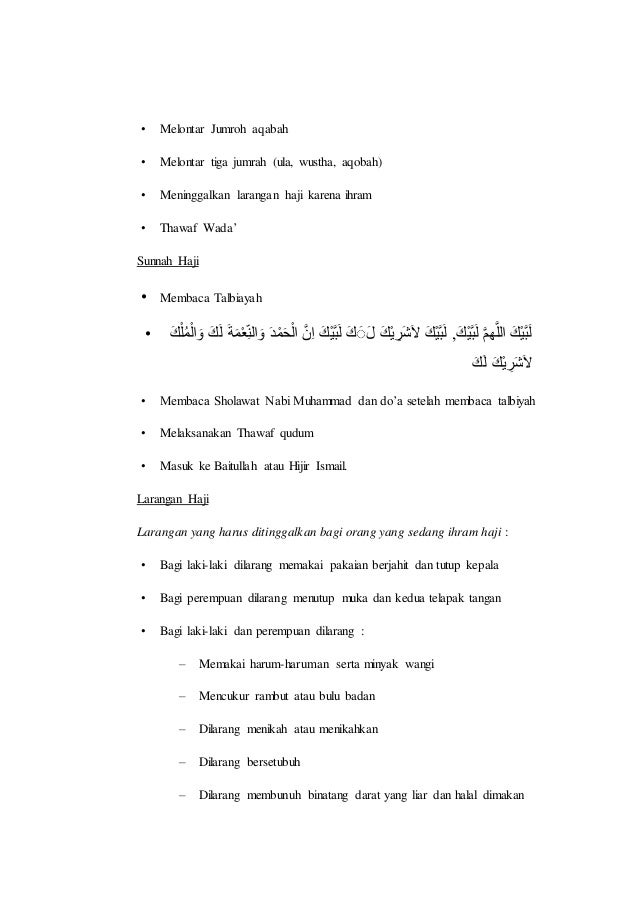 • Melontar Jumroh aqabah

• Melontar tiga jumrah (ula, wustha, aqobah)

• Meninggalkan larangan haji karena ihram

• Thawaf Wada'

Sunnah Haji

• Membaca Talbiayah

• لَبَّيْكَ اللَّهمَّ لَبَّيْكَ, لَبَّيْكَ لاَشَرِيْكَ لَكَ لَبَّيْكَ اِنَّ الْحَمْدَ وَالنِّعْمَةَ لَكَ وَالْمُلْكَ لاَشَرِيْكَ لَكَ

• Membaca Sholawat Nabi Muhammad dan do'a setelah membaca talbiyah

• Melaksanakan Thawaf qudum

• Masuk ke Baitullah atau Hijir Ismail.

Larangan Haji

Larangan yang harus ditinggalkan bagi orang yang sedang ihram haji :

• Bagi laki-laki dilarang memakai pakaian berjahit dan tutup kepala

• Bagi perempuan dilarang menutup muka dan kedua telapak tangan

• Bagi laki-laki dan perempuan dilarang :

– Memakai harum-haruman serta minyak wangi

– Mencukur rambut atau bulu badan

– Dilarang menikah atau menikahkan

– Dilarang bersetubuh

– Dilarang membunuh binatang darat yang liar dan halal dimakan